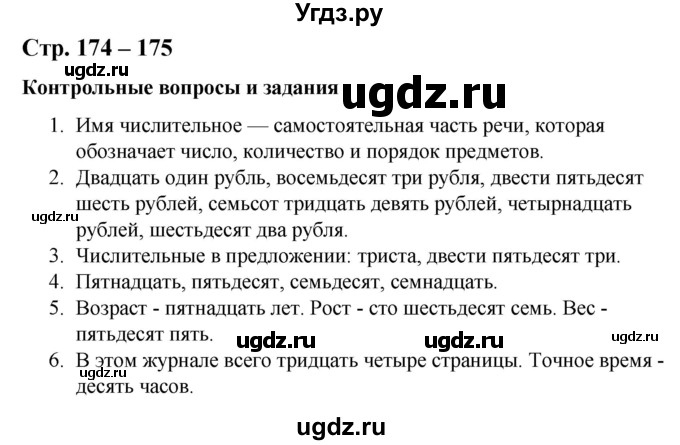 Угдз.ру

Стр. 174 – 175

ugdz.ru

Контрольные вопросы и задания

ugdz.ru

1. Имя числительное — самостоятельная часть речи, которая обозначает число, количество и порядок предметов.
2. Двадцать один рубль, восемьдесят три рубля, двести пятьдесят шесть рублей, семьсот тридцать девять рублей, четырнадцать рублей, шестьдесят два рубля.

ugdz.ru

3. Числительные в предложении: триста, двести пятьдесят три.
4. Пятнадцать, пятьдесят, семьдесят, семнадцать.
5. Возраст - пятнадцать лет. Рост - сто шестьдесят семь. Вес - пятьдесят пять.

ugdz.ru ugdz.ru ugdz.ru

6. В этом журнале всего тридцать четыре страницы. Точное время - десять часов.

ugdz.ru

ugdz.ru